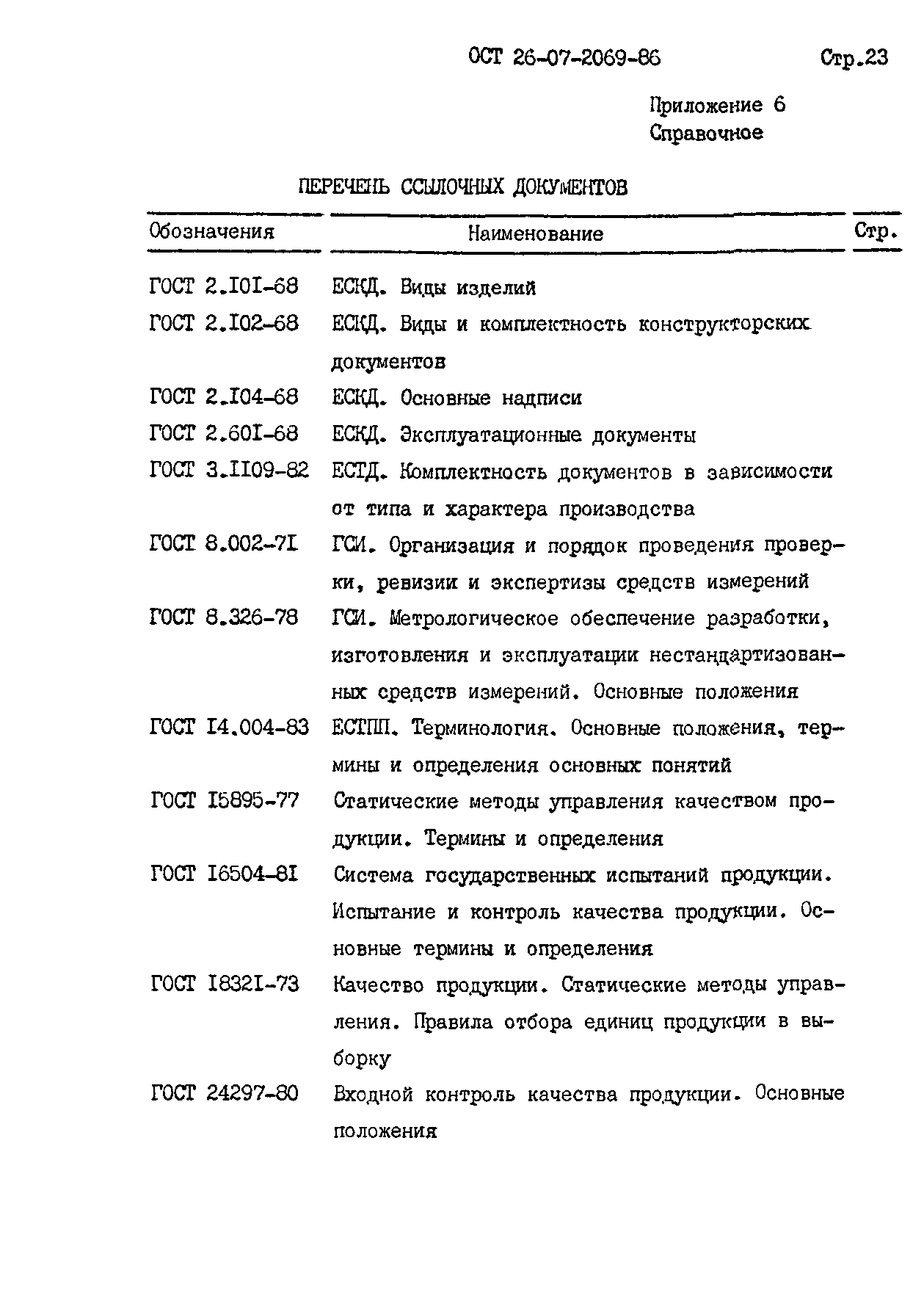 ОСТ 26-07-2069-86 Стр.23

Приложение 6
Справочное

ПЕРЕЧЕНЬ ССЫЛОЧНЫХ ДОКУМЕНТОВ

| Обозначения | Наименование | Стр. |
|---|---|---|
| ГОСТ 2.I0I-68 | ЕСКД. Виды изделий | |
| ГОСТ 2.I02-68 | ЕСКД. Виды и комплектность конструкторских документов | |
| ГОСТ 2.I04-68 | ЕСКД. Основные надписи | |
| ГОСТ 2.60I-68 | ЕСКД. Эксплуатационные документы | |
| ГОСТ 3.II09-82 | ЕСТД. Комплектность документов в зависимости от типа и характера производства | |
| ГОСТ 8.002-7I | ГСИ. Организация и порядок проведения проверки, ревизии и экспертизы средств измерений | |
| ГОСТ 8.326-78 | ГСИ. Метрологическое обеспечение разработки, изготовления и эксплуатации нестандартизованных средств измерений. Основные положения | |
| ГОСТ I4.004-83 | ЕСТПП. Терминология. Основные положения, термины и определения основных понятий | |
| ГОСТ I5895-77 | Статические методы управления качеством продукции. Термины и определения | |
| ГОСТ I6504-8I | Система государственных испытаний продукции. Испытание и контроль качества продукции. Основные термины и определения | |
| ГОСТ I832I-73 | Качество продукции. Статические методы управления. Правила отбора единиц продукции в выборку | |
| ГОСТ 24297-80 | Входной контроль качества продукции. Основные положения | |